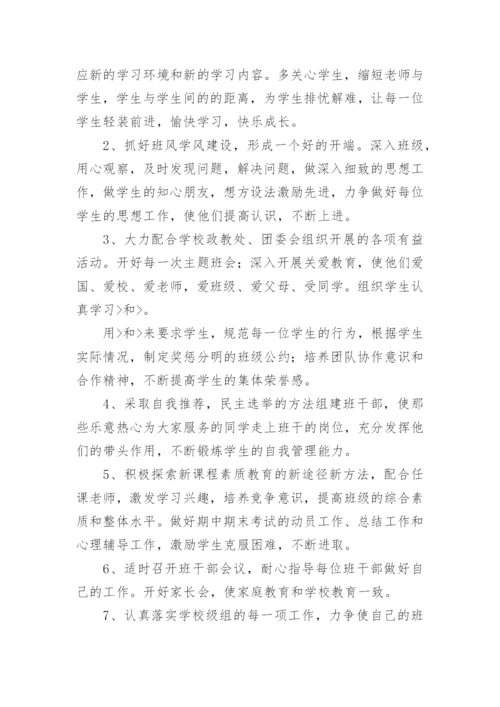 应新的学习环境和新的学习内容。多关心学生，缩短老师与学生，学生与学生间的的距离，为学生排忧解难，让每一位学生轻装前进，愉快学习，快乐成长。

2、抓好班风学风建设，形成一个好的开端。深入班级，用心观察，及时发现问题，解决问题，做深入细致的思想工作，做学生的知心朋友，想方设法激励先进，力争做好每位学生的思想工作，使他们提高认识，不断上进。

3、大力配合学校政教处、团委会组织开展的各项有益活动。开好每一次主题班会；深入开展关爱教育，使他们爱国、爱校、爱老师，爱班级、爱父母、受同学。组织学生认真学习>和>。

用>和>来要求学生，规范每一位学生的行为，根据学生实际情况，制定奖惩分明的班级公约；培养团队协作意识和合作精神，不断提高学生的集体荣誉感。

4、采取自我推荐，民主选举的方法组建班干部，使那些乐意热心为大家服务的同学走上班干的岗位，充分发挥他们的带头作用，不断锻炼学生的自我管理能力。

5、积极探索新课程素质教育的新途径新方法，配合任课老师，激发学习兴趣，培养竞争意识，提高班级的综合素质和整体水平。做好期中期末考试的动员工作、总结工作和心理辅导工作，激励学生克服困难，不断进取。

6、适时召开班干部会议，耐心指导每位班干部做好自己的工作。开好家长会，使家庭教育和学校教育一致。

7、认真落实学校级组的每一项工作，力争使自己的班